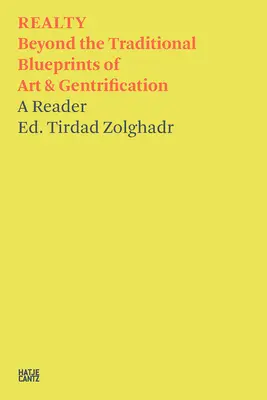 REALTY
Beyond the Traditional Blueprints of Art & Gentrification
A Reader
Ed. Tirdad Zolghadr

HATJE
CANTZ